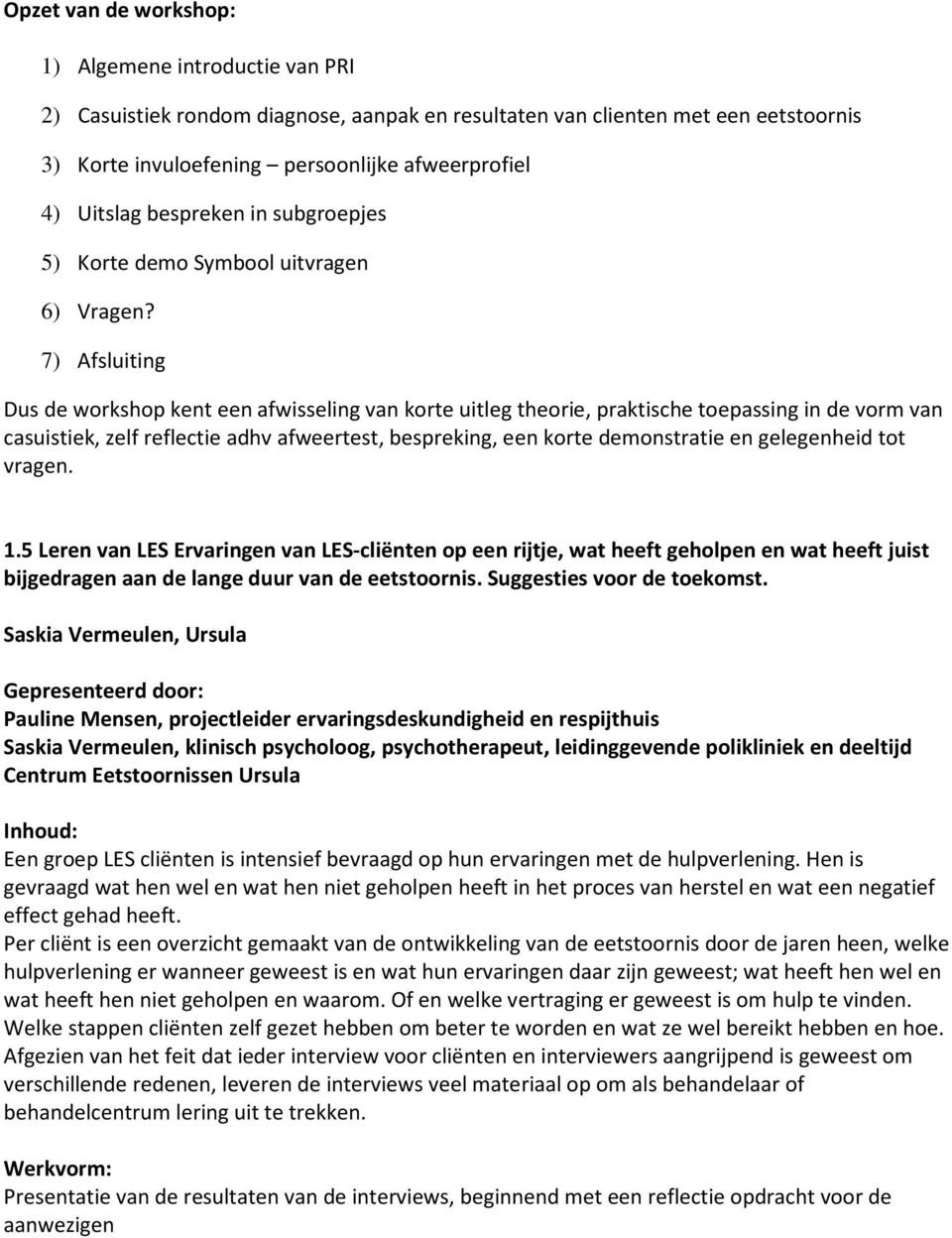 Opzet van de workshop:

1) Algemene introductie van PRI

2) Casuistiek rondom diagnose, aanpak en resultaten van clienten met een eetstoornis

3) Korte invuloefening – persoonlijke afweerprofiel

4) Uitslag bespreken in subgroepjes

5) Korte demo Symbool uitvragen

6) Vragen?

7) Afsluiting

Dus de workshop kent een afwisseling van korte uitleg theorie, praktische toepassing in de vorm van casuistiek, zelf reflectie adhv afweertest, bespreking, een korte demonstratie en gelegenheid tot vragen.

1.5 Leren van LES Ervaringen van LES-cliënten op een rijtje, wat heeft geholpen en wat heeft juist bijgedragen aan de lange duur van de eetstoornis. Suggesties voor de toekomst.

Saskia Vermeulen, Ursula

Gepresenteerd door:
Pauline Mensen, projectleider ervaringsdeskundigheid en respijthuis
Saskia Vermeulen, klinisch psycholoog, psychotherapeut, leidinggevende polikliniek en deeltijd Centrum Eetstoornissen Ursula

Inhoud:
Een groep LES cliënten is intensief bevraagd op hun ervaringen met de hulpverlening. Hen is gevraagd wat hen wel en wat hen niet geholpen heeft in het proces van herstel en wat een negatief effect gehad heeft.
Per cliënt is een overzicht gemaakt van de ontwikkeling van de eetstoornis door de jaren heen, welke hulpverlening er wanneer geweest is en wat hun ervaringen daar zijn geweest; wat heeft hen wel en wat heeft hen niet geholpen en waarom. Of en welke vertraging er geweest is om hulp te vinden. Welke stappen cliënten zelf gezet hebben om beter te worden en wat ze wel bereikt hebben en hoe. Afgezien van het feit dat ieder interview voor cliënten en interviewers aangrijpend is geweest om verschillende redenen, leveren de interviews veel materiaal op om als behandelaar of behandelcentrum lering uit te trekken.

Werkvorm:
Presentatie van de resultaten van de interviews, beginnend met een reflectie opdracht voor de aanwezigen